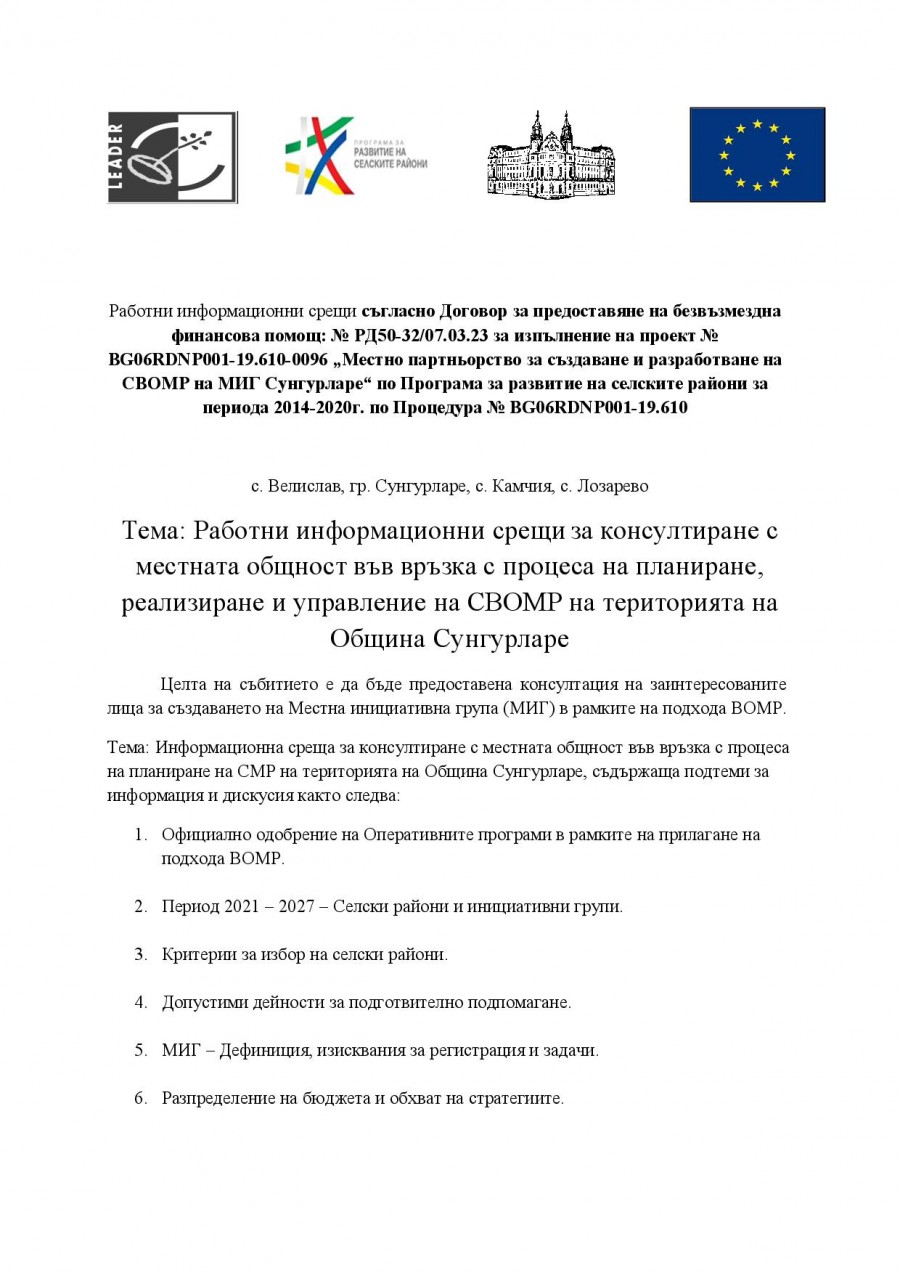 LEADER

ПРОГРАМА ЗА РАЗВИТИЕ НА СЕЛСКИТЕ РАЙОНИ

Работни информационни срещи съгласно Договор за предоставяне на безвъзмездна финансова помощ: № РД50-32/07.03.23 за изпълнение на проект № BG06RDNP001-19.610-0096 „Местно партньорство за създаване и разработване на СВОМР на МИГ Сунгурларе“ по Програма за развитие на селските райони за периода 2014-2020г. по Процедура № BG06RDNP001-19.610

с. Велислав, гр. Сунгурларе, с. Камчия, с. Лозарево

Тема: Работни информационни срещи за консултиране с местната общност във връзка с процеса на планиране, реализиране и управление на СВОМР на територията на Община Сунгурларе

Целта на събитието е да бъде предоставена консултация на заинтересованите лица за създаването на Местна инициативна група (МИГ) в рамките на подхода ВОМР.

Тема: Информационна среща за консултиране с местната общност във връзка с процеса на планиране на СМР на територията на Община Сунгурларе, съдържаща подтеми за информация и дискусия както следва:

1. Официално одобрение на Оперативните програми в рамките на прилагане на подхода ВОМР.

2. Период 2021 – 2027 – Селски райони и инициативни групи.

3. Критерии за избор на селски райони.

4. Допустими дейности за подготвително подпомагане.

5. МИГ – Дефиниция, изисквания за регистрация и задачи.

6. Разпределение на бюджета и обхват на стратегиите.